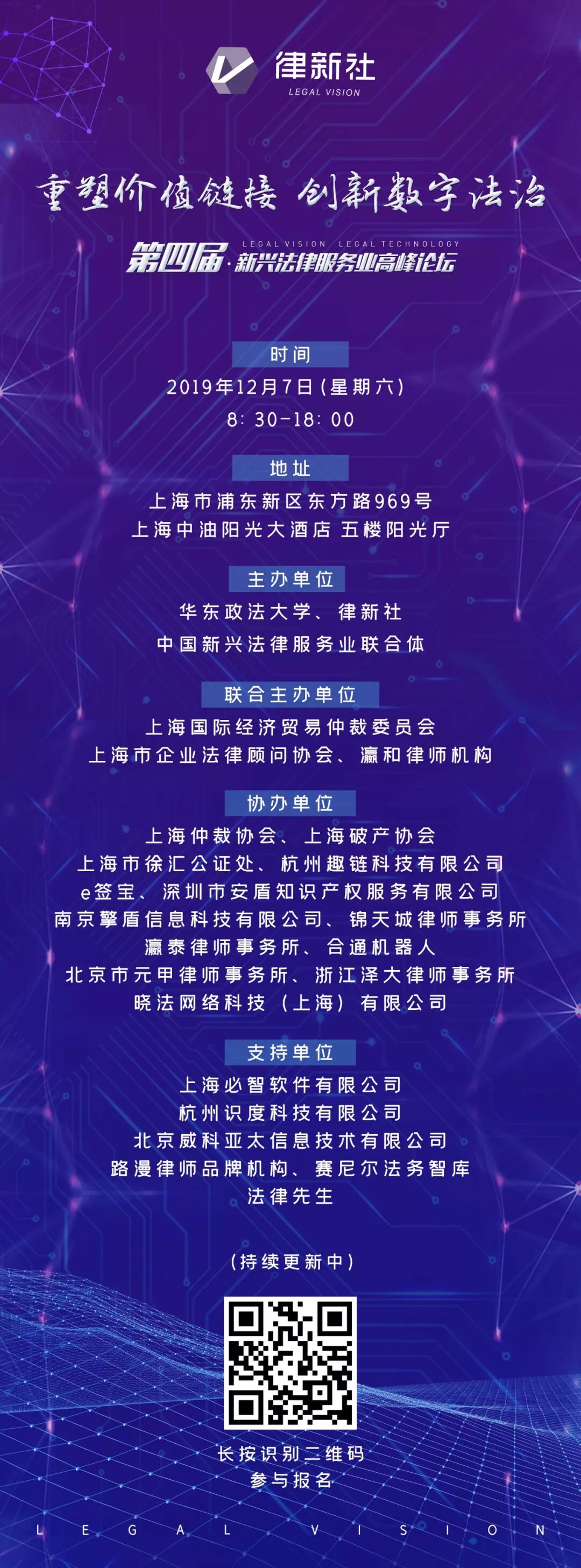 律新社
LEGAL VISION

重塑价值链接 创新数字法治

LEGAL VISION LEGAL TECHNOLOGY
第四届·新兴法律服务业高峰论坛

时间
2019年12月7日(星期六)
8:30-18:00

地址
上海市浦东新区东方路969号
上海中油阳光大酒店 五楼阳光厅

主办单位
华东政法大学、律新社
中国新兴法律服务业联合体

联合主办单位
上海国际经济贸易仲裁委员会
上海市企业法律顾问协会、瀛和律师机构

协办单位
上海仲裁协会、上海破产协会
上海市徐汇公证处、杭州趣链科技有限公司
e签宝、深圳市安盾知识产权服务有限公司
南京擎盾信息科技有限公司、锦天城律师事务所
瀛泰律师事务所、合通机器人
北京市元甲律师事务所、浙江泽大律师事务所
晓法网络科技(上海)有限公司

支持单位
上海必智软件有限公司
杭州识度科技有限公司
北京威科亚太信息技术有限公司
路漫律师品牌机构、赛尼尔法务智库
法律先生

(持续更新中)

长按识别二维码
参与报名

LEGAL VISION